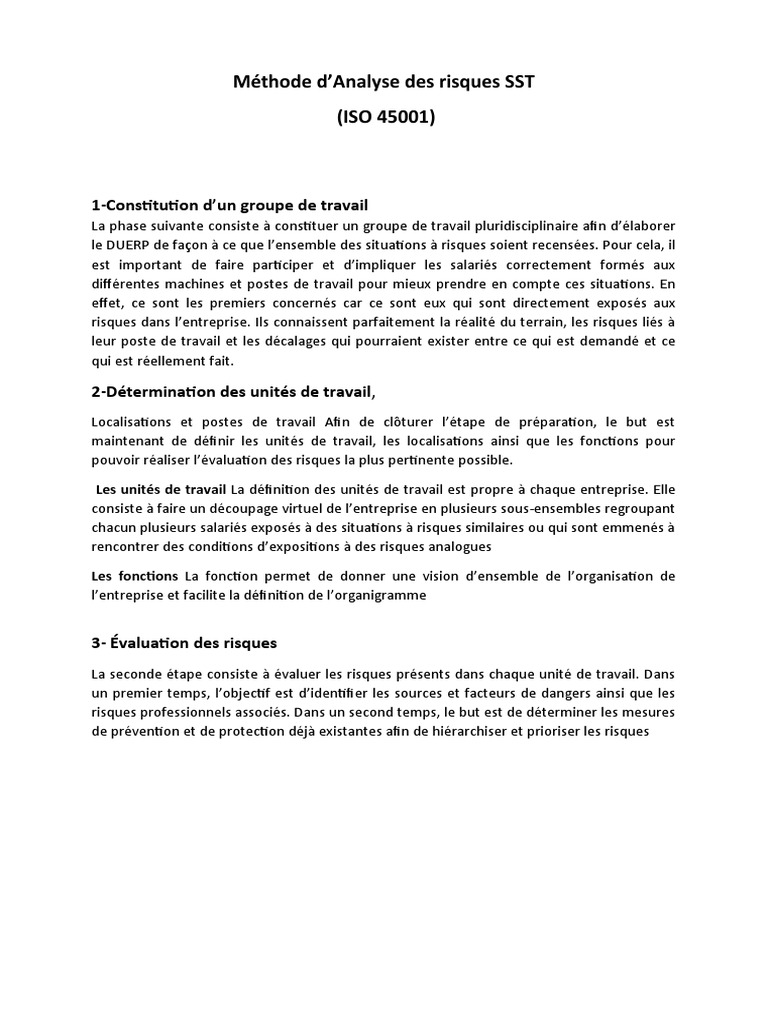 Méthode d'Analyse des risques SST

(ISO 45001)

1-Constitution d'un groupe de travail

La phase suivante consiste à constituer un groupe de travail pluridisciplinaire afin d'élaborer le DUERP de façon à ce que l'ensemble des situations à risques soient recensées. Pour cela, il est important de faire participer et d'impliquer les salariés correctement formés aux différentes machines et postes de travail pour mieux prendre en compte ces situations. En effet, ce sont les premiers concernés car ce sont eux qui sont directement exposés aux risques dans l'entreprise. Ils connaissent parfaitement la réalité du terrain, les risques liés à leur poste de travail et les décalages qui pourraient exister entre ce qui est demandé et ce qui est réellement fait.

2-Détermination des unités de travail,

Localisations et postes de travail Afin de clôturer l'étape de préparation, le but est maintenant de définir les unités de travail, les localisations ainsi que les fonctions pour pouvoir réaliser l'évaluation des risques la plus pertinente possible.

Les unités de travail La définition des unités de travail est propre à chaque entreprise. Elle consiste à faire un découpage virtuel de l'entreprise en plusieurs sous-ensembles regroupant chacun plusieurs salariés exposés à des situations à risques similaires ou qui sont emmenés à rencontrer des conditions d'expositions à des risques analogues

Les fonctions La fonction permet de donner une vision d'ensemble de l'organisation de l'entreprise et facilite la définition de l'organigramme

3- Évaluation des risques

La seconde étape consiste à évaluer les risques présents dans chaque unité de travail. Dans un premier temps, l'objectif est d'identifier les sources et facteurs de dangers ainsi que les risques professionnels associés. Dans un second temps, le but est de déterminer les mesures de prévention et de protection déjà existantes afin de hiérarchiser et prioriser les risques